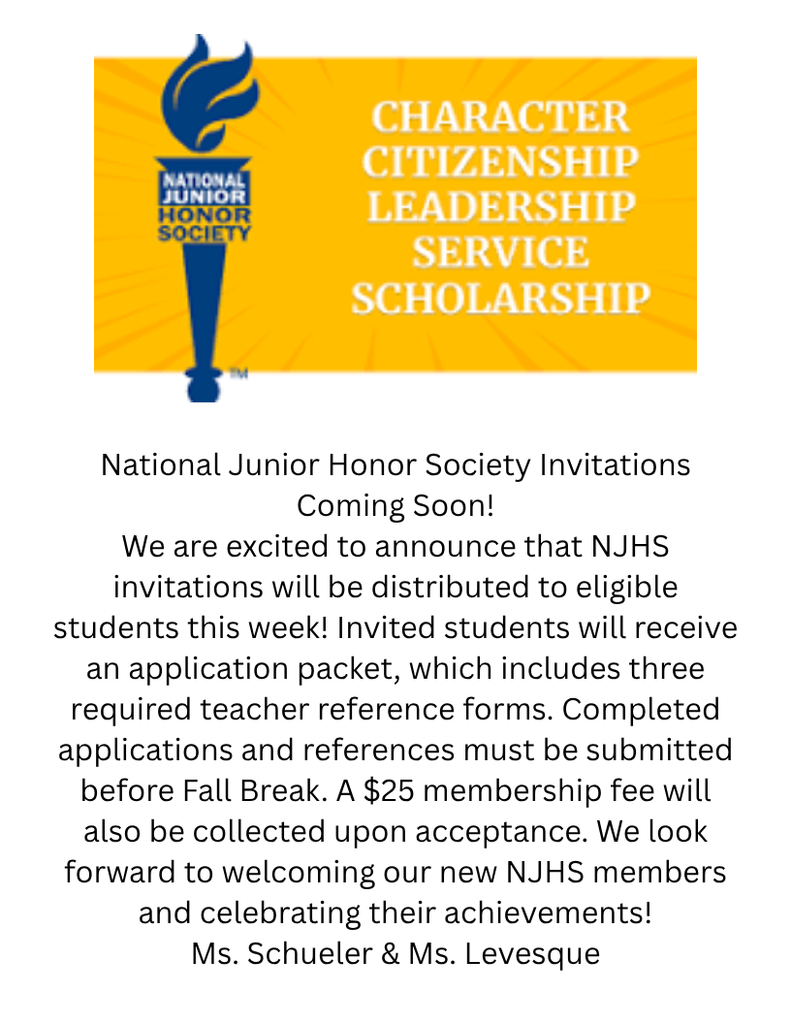 NATIONAL JUNIOR HONOR SOCIETY
TM

CHARACTER
CITIZENSHIP
LEADERSHIP
SERVICE
SCHOLARSHIP

National Junior Honor Society Invitations Coming Soon!
We are excited to announce that NJHS invitations will be distributed to eligible students this week! Invited students will receive an application packet, which includes three required teacher reference forms. Completed applications and references must be submitted before Fall Break. A \$25 membership fee will also be collected upon acceptance. We look forward to welcoming our new NJHS members and celebrating their achievements!
Ms. Schueler & Ms. Levesque